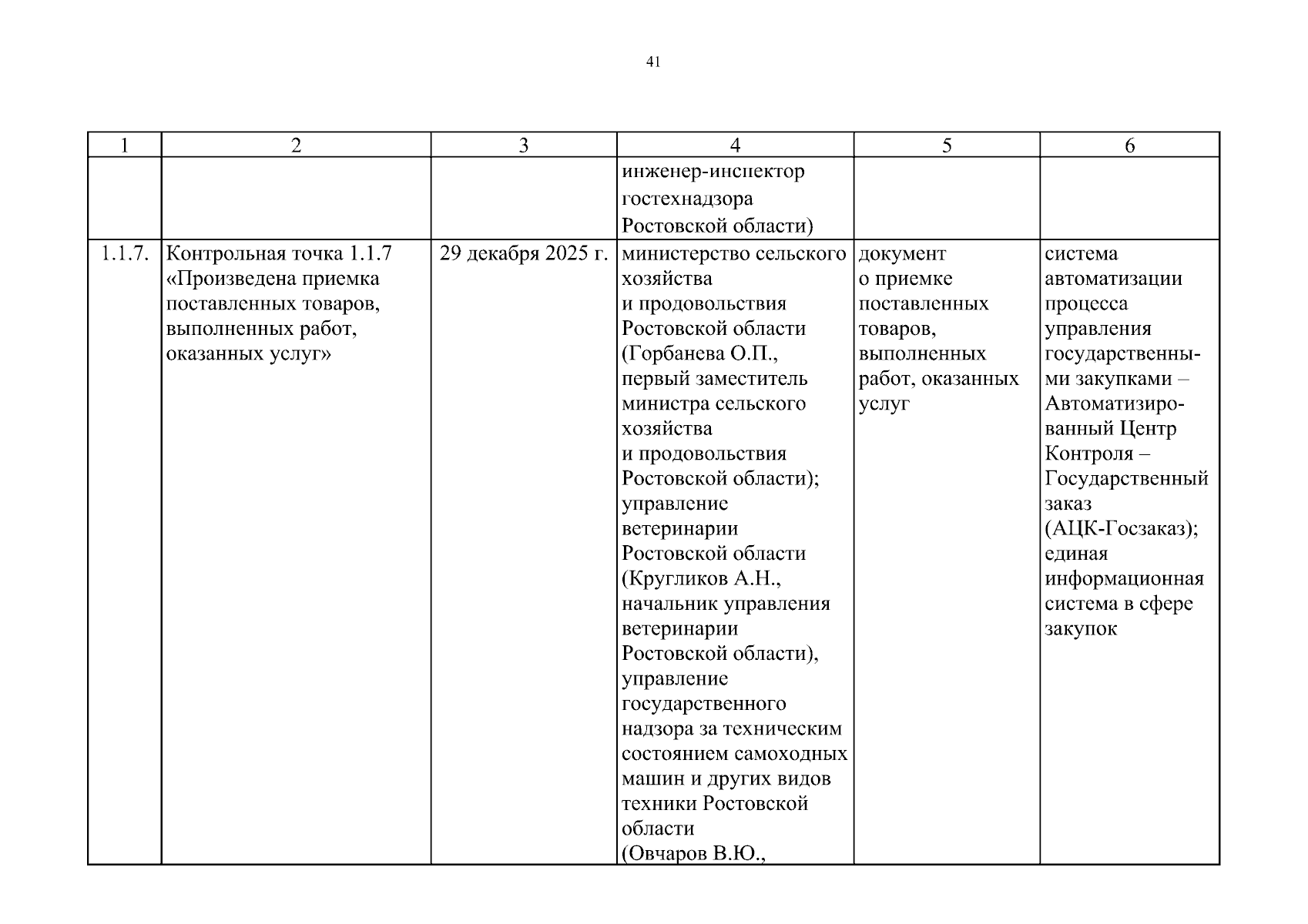 41

| 1 | 2 | 3 | 4 | 5 | 6 |
|---|---|---|---|---|---|
| | | | инженер-инспектор гостехнадзора Ростовской области) | | |
| 1.1.7. | Контрольная точка 1.1.7 «Произведена приемка поставленных товаров, выполненных работ, оказанных услуг» | 29 декабря 2025 г. | министерство сельского хозяйства и продовольствия Ростовской области (Горбанева О.П., первый заместитель министра сельского хозяйства и продовольствия Ростовской области); управление ветеринарии Ростовской области (Кругликов А.Н., начальник управления ветеринарии Ростовской области), управление государственного надзора за техническим состоянием самоходных машин и других видов техники Ростовской области (Овчаров В.Ю., | документ о приемке поставленных товаров, выполненных работ, оказанных услуг | система автоматизации процесса управления государственными закупками – Автоматизированный Центр Контроля – Государственный заказ (АЦК-Госзаказ); единая информационная система в сфере закупок |